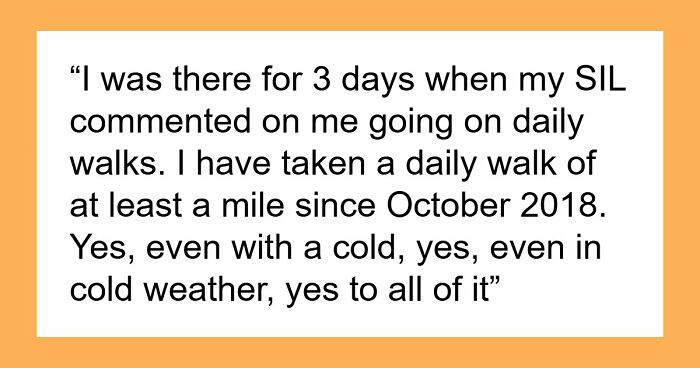 “I was there for 3 days when my SIL commented on me going on daily walks. I have taken a daily walk of at least a mile since October 2018. Yes, even with a cold, yes, even in cold weather, yes to all of it”